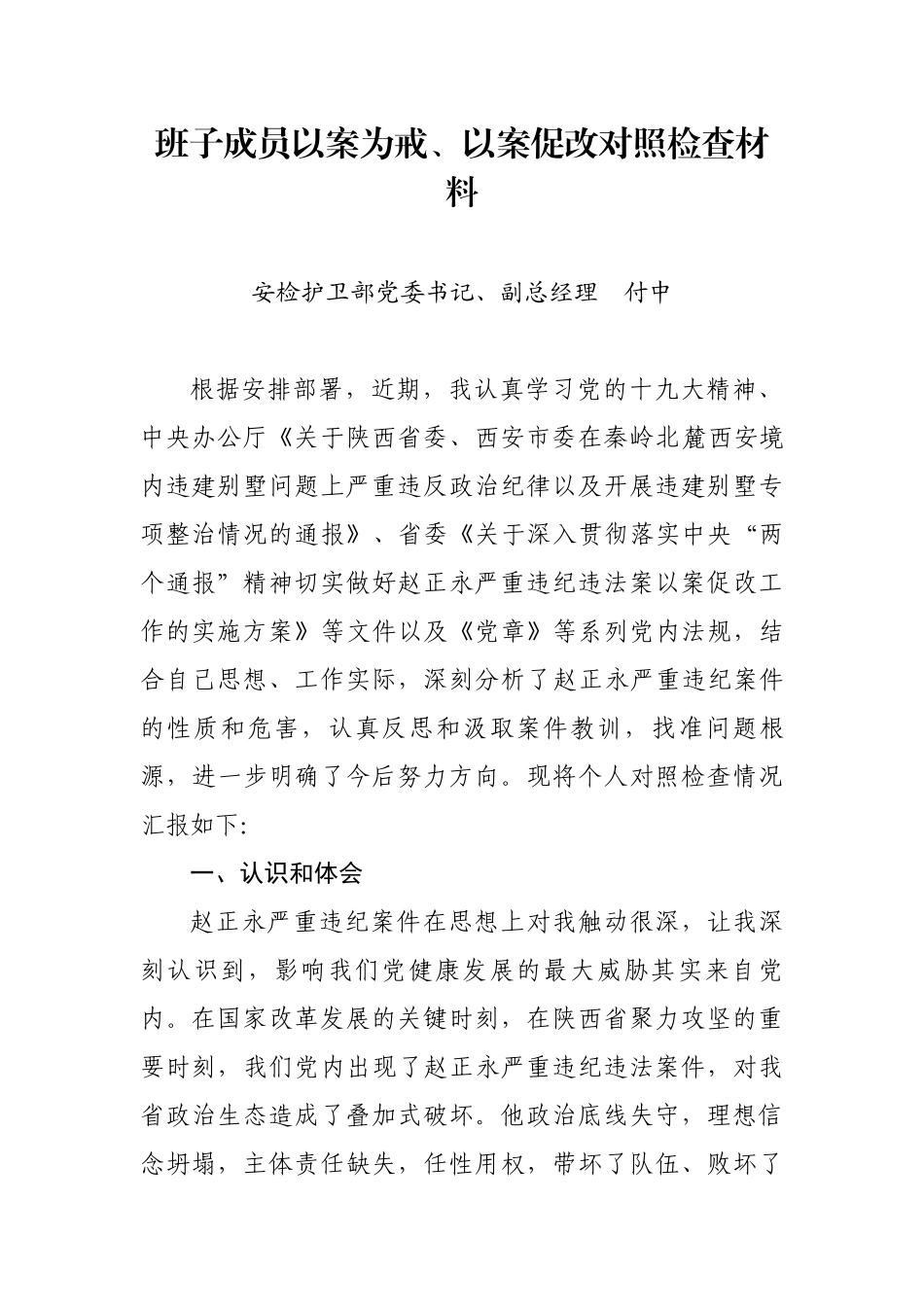 班子成员以案为戒、以案促改对照检查材料

安检护卫部党委书记、副总经理　付中

根据安排部署，近期，我认真学习党的十九大精神、中央办公厅《关于陕西省委、西安市委在秦岭北麓西安境内违建别墅问题上严重违反政治纪律以及开展违建别墅专项整治情况的通报》、省委《关于深入贯彻落实中央“两个通报”精神切实做好赵正永严重违纪违法案以案促改工作的实施方案》等文件以及《党章》等系列党内法规，结合自己思想、工作实际，深刻分析了赵正永严重违纪案件的性质和危害，认真反思和汲取案件教训，找准问题根源，进一步明确了今后努力方向。现将个人对照检查情况汇报如下:

一、认识和体会

赵正永严重违纪案件在思想上对我触动很深，让我深刻认识到，影响我们党健康发展的最大威胁其实来自党内。在国家改革发展的关键时刻，在陕西省聚力攻坚的重要时刻，我们党内出现了赵正永严重违纪违法案件，对我省政治生态造成了叠加式破坏。他政治底线失守，理想信念坍塌，主体责任缺失，任性用权，带坏了队伍、败坏了